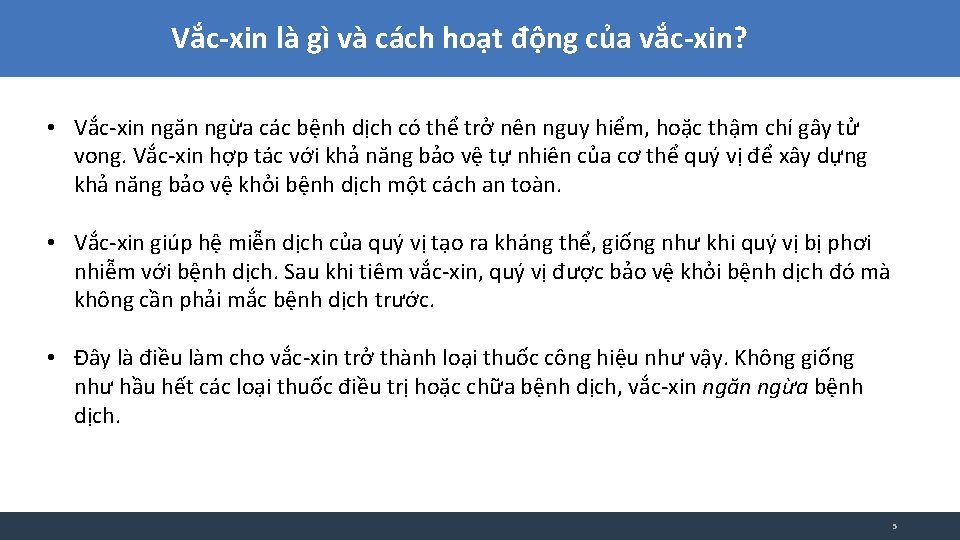 Vắc-xin là gì và cách hoạt động của vắc-xin?

• Vắc-xin ngăn ngừa các bệnh dịch có thể trở nên nguy hiểm, hoặc thậm chí gây tử vong. Vắc-xin hợp tác với khả năng bảo vệ tự nhiên của cơ thể quý vị để xây dựng khả năng bảo vệ khỏi bệnh dịch một cách an toàn.

• Vắc-xin giúp hệ miễn dịch của quý vị tạo ra kháng thể, giống như khi quý vị bị phơi nhiễm với bệnh dịch. Sau khi tiêm vắc-xin, quý vị được bảo vệ khỏi bệnh dịch đó mà không cần phải mắc bệnh dịch trước.

• Đây là điều làm cho vắc-xin trở thành loại thuốc công hiệu như vậy. Không giống như hầu hết các loại thuốc điều trị hoặc chữa bệnh dịch, vắc-xin ngăn ngừa bệnh dịch.

5